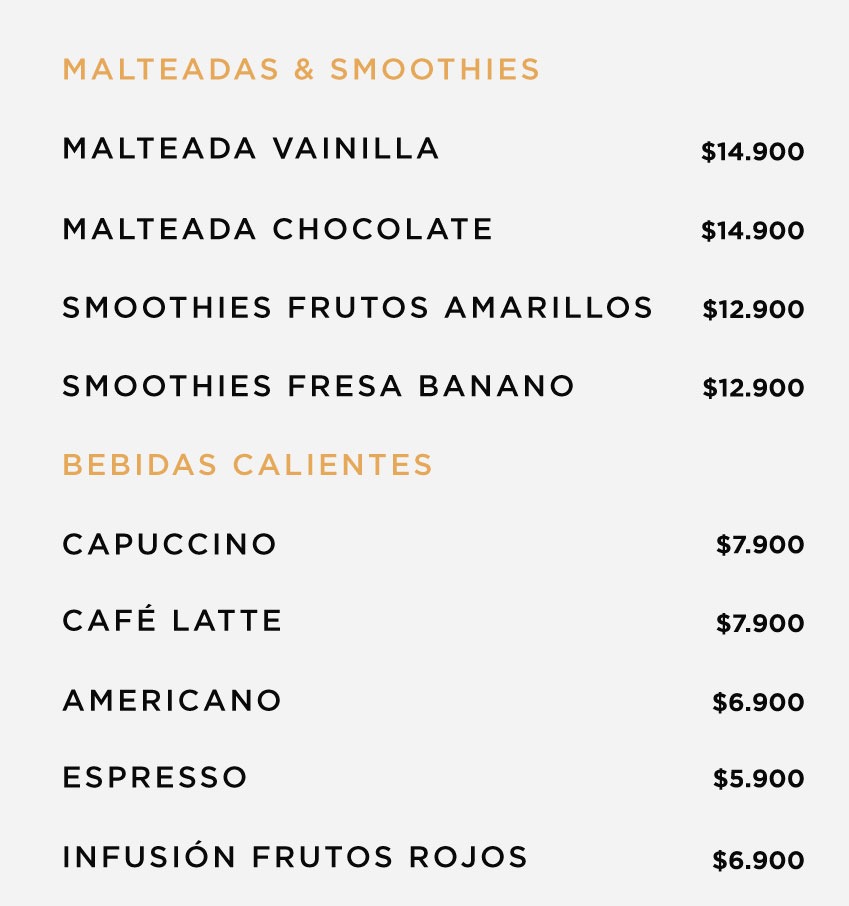 MALTEADAS & SMOOTHIES

MALTEADA VAINILLA $14.900

MALTEADA CHOCOLATE $14.900

SMOOTHIES FRUTOS AMARILLOS $12.900

SMOOTHIES FRESA BANANO $12.900

BEBIDAS CALIENTES

CAPUCCINO $7.900

CAFÉ LATTE $7.900

AMERICANO $6.900

ESPRESSO $5.900

INFUSIÓN FRUTOS ROJOS $6.900